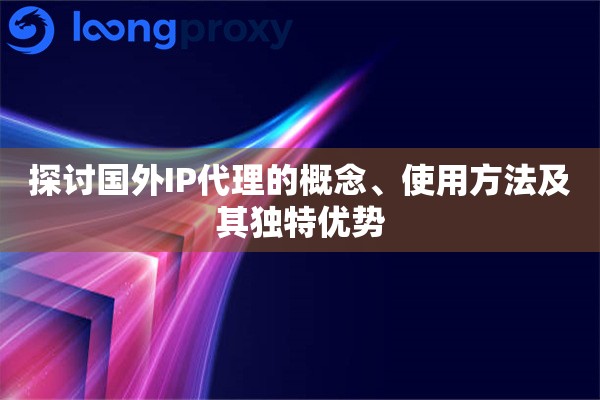 loongproxy

探讨国外IP代理的概念、使用方法及其独特优势